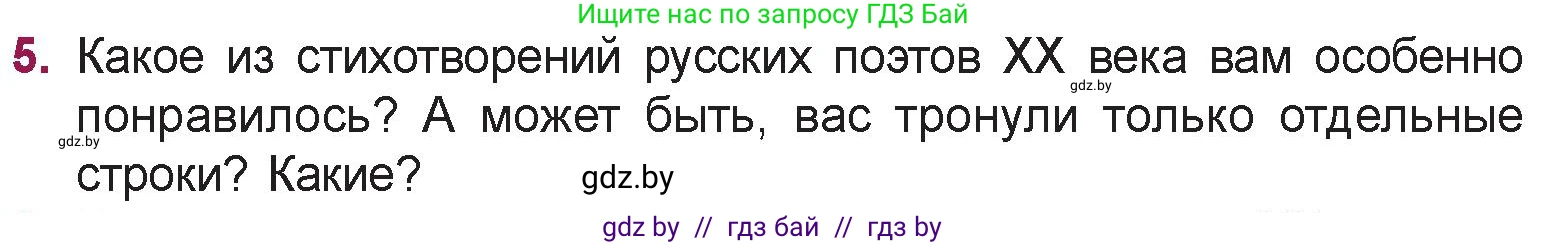 Ищите нас по запросу ГДЗ Бай

5. Какое из стихотворений русских поэтов XX века вам особенно понравилось? А может быть, вас тронули только отдельные строки? Какие?

gdz.by

gdz.by

gdz.by

gdz by // гдз бай // гдз by